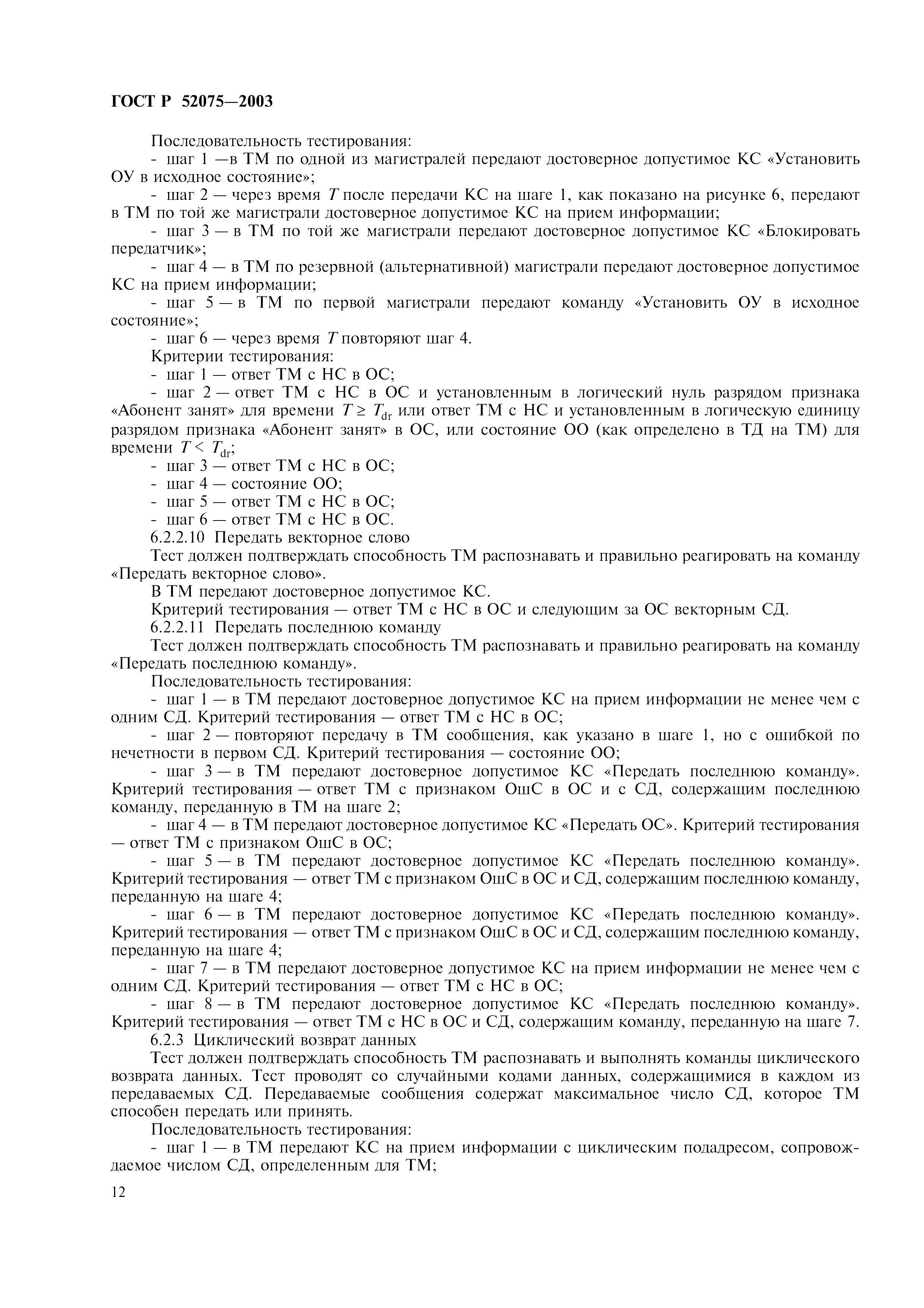 ГОСТ Р 52075—2003

Последовательность тестирования:
- шаг 1 —в ТМ по одной из магистралей передают достоверное допустимое КС «Установить ОУ в исходное состояние»;
- шаг 2 — через время $T$ после передачи КС на шаге 1, как показано на рисунке 6, передают в ТМ по той же магистрали достоверное допустимое КС на прием информации;
- шаг 3 — в ТМ по той же магистрали передают достоверное допустимое КС «Блокировать передатчик»;
- шаг 4 — в ТМ по резервной (альтернативной) магистрали передают достоверное допустимое КС на прием информации;
- шаг 5 — в ТМ по первой магистрали передают команду «Установить ОУ в исходное состояние»;
- шаг 6 — через время $T$ повторяют шаг 4.
Критерии тестирования:
- шаг 1 — ответ ТМ с НС в ОС;
- шаг 2 — ответ ТМ с НС в ОС и установленным в логический нуль разрядом признака «Абонент занят» для времени $T \geq T_{dr}$ или ответ ТМ с НС и установленным в логическую единицу разрядом признака «Абонент занят» в ОС, или состояние ОО (как определено в ТД на ТМ) для времени $T < T_{dr}$;
- шаг 3 — ответ ТМ с НС в ОС;
- шаг 4 — состояние ОО;
- шаг 5 — ответ ТМ с НС в ОС;
- шаг 6 — ответ ТМ с НС в ОС.
6.2.2.10 Передать векторное слово
Тест должен подтверждать способность ТМ распознавать и правильно реагировать на команду «Передать векторное слово».
В ТМ передают достоверное допустимое КС.
Критерий тестирования — ответ ТМ с НС в ОС и следующим за ОС векторным СД.
6.2.2.11 Передать последнюю команду
Тест должен подтверждать способность ТМ распознавать и правильно реагировать на команду «Передать последнюю команду».
Последовательность тестирования:
- шаг 1 — в ТМ передают достоверное допустимое КС на прием информации не менее чем с одним СД. Критерий тестирования — ответ ТМ с НС в ОС;
- шаг 2 — повторяют передачу в ТМ сообщения, как указано в шаге 1, но с ошибкой по нечетности в первом СД. Критерий тестирования — состояние ОО;
- шаг 3 — в ТМ передают достоверное допустимое КС «Передать последнюю команду». Критерий тестирования — ответ ТМ с признаком ОшС в ОС и с СД, содержащим последнюю команду, переданную в ТМ на шаге 2;
- шаг 4 — в ТМ передают достоверное допустимое КС «Передать ОС». Критерий тестирования — ответ ТМ с признаком ОшС в ОС;
- шаг 5 — в ТМ передают достоверное допустимое КС «Передать последнюю команду». Критерий тестирования — ответ ТМ с признаком ОшС в ОС и СД, содержащим последнюю команду, переданную на шаге 4;
- шаг 6 — в ТМ передают достоверное допустимое КС «Передать последнюю команду». Критерий тестирования — ответ ТМ с признаком ОшС в ОС и СД, содержащим последнюю команду, переданную на шаге 4;
- шаг 7 — в ТМ передают достоверное допустимое КС на прием информации не менее чем с одним СД. Критерий тестирования — ответ ТМ с НС в ОС;
- шаг 8 — в ТМ передают достоверное допустимое КС «Передать последнюю команду». Критерий тестирования — ответ ТМ с НС в ОС и СД, содержащим команду, переданную на шаге 7.
6.2.3 Циклический возврат данных
Тест должен подтверждать способность ТМ распознавать и выполнять команды циклического возврата данных. Тест проводят со случайными кодами данных, содержащимися в каждом из передаваемых СД. Передаваемые сообщения содержат максимальное число СД, которое ТМ способен передать или принять.
Последовательность тестирования:
- шаг 1 — в ТМ передают КС на прием информации с циклическим подадресом, сопровождаемое числом СД, определенным для ТМ;

12